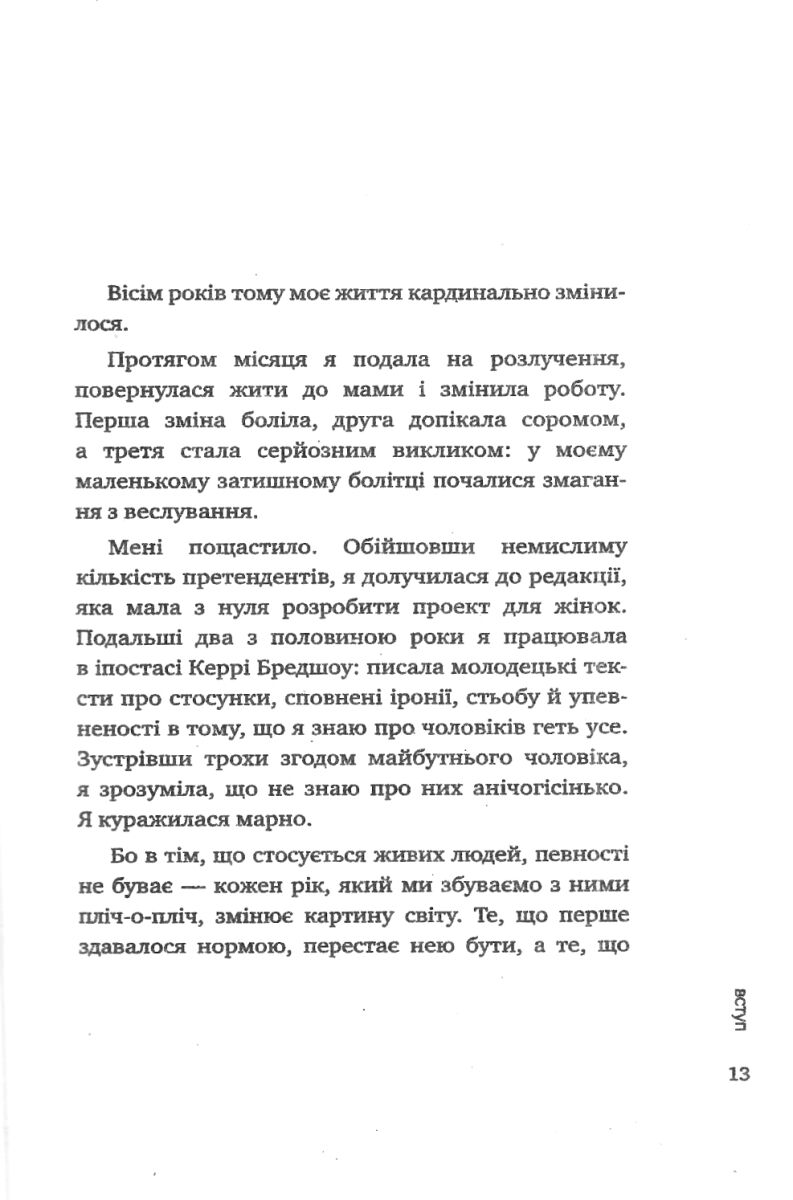 Вісім років тому моє життя кардинально змінилося.

Протягом місяця я подала на розлучення, повернулася жити до мами і змінила роботу. Перша зміна боліла, друга допікала соромом, а третя стала серйозним викликом: у моєму маленькому затишному болітці почалися змагання з веслування.

Мені пощастило. Обійшовши немислиму кількість претендентів, я долучилася до редакції, яка мала з нуля розробити проект для жінок. Подальші два з половиною роки я працювала в іпостасі Керрі Бредшоу: писала молодецькі тексти про стосунки, сповнені іронії, стьобу й упевненості в тому, що я знаю про чоловіків геть усе. Зустрівши трохи згодом майбутнього чоловіка, я зрозуміла, що не знаю про них анічогісінько. Я куражилася марно.

Бо в тім, що стосується живих людей, певності не буває — кожен рік, який ми збуваємо з ними пліч-о-пліч, змінює картину світу. Те, що перше здавалося нормою, перестає нею бути, а те, що

вступ

13